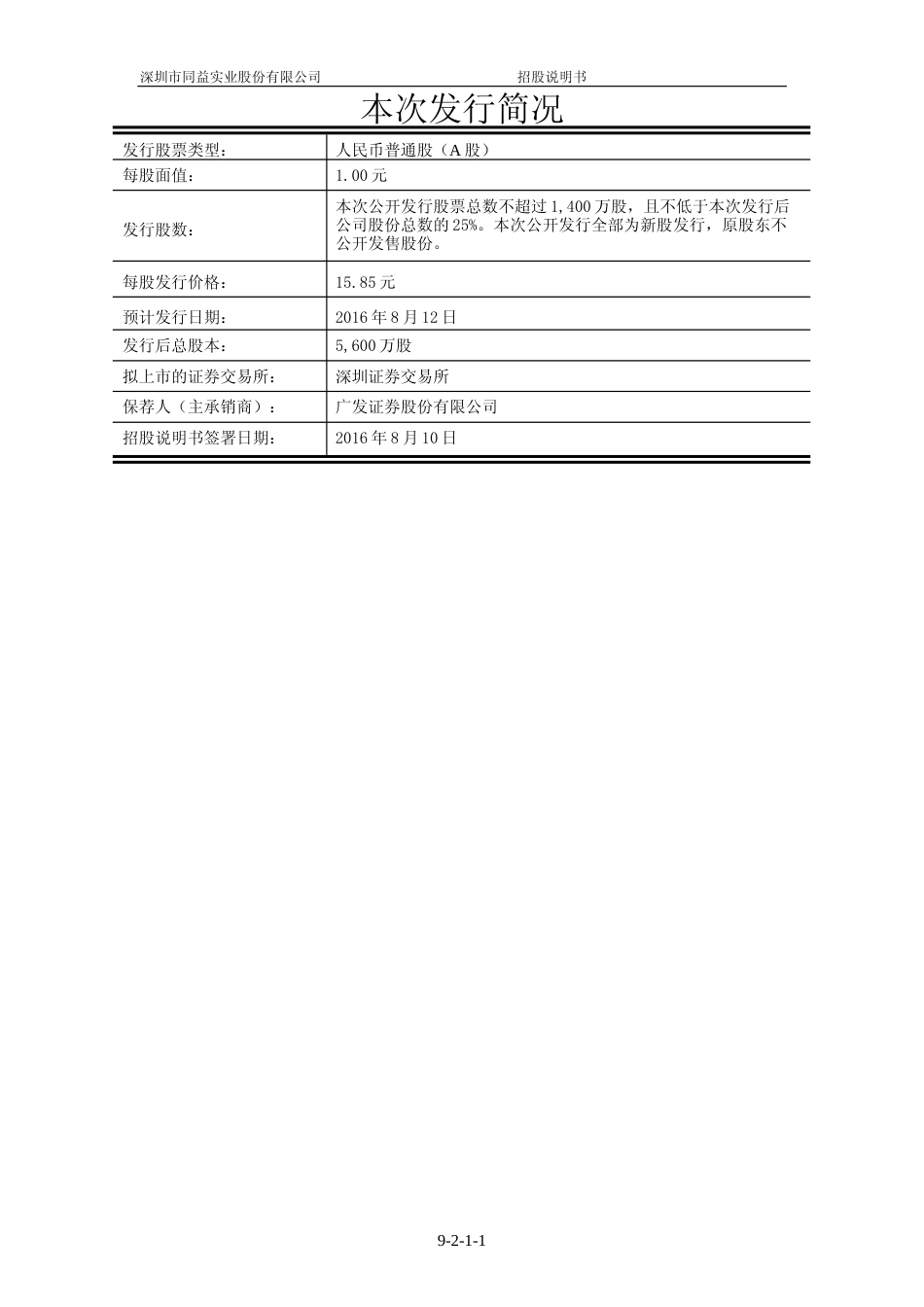 深圳市同益实业股份有限公司 招股说明书

本次发行简况

| 发行股票类型： | 人民币普通股（A 股） |
|---|---|
| 每股面值： | 1.00 元 |
| 发行股数： | 本次公开发行股票总数不超过 1,400 万股，且不低于本次发行后公司股份总数的 25%。本次公开发行全部为新股发行，原股东不公开发售股份。 |
| 每股发行价格： | 15.85 元 |
| 预计发行日期： | 2016 年 8 月 12 日 |
| 发行后总股本： | 5,600 万股 |
| 拟上市的证券交易所： | 深圳证券交易所 |
| 保荐人（主承销商）： | 广发证券股份有限公司 |
| 招股说明书签署日期： | 2016 年 8 月 10 日 |

9-2-1-1